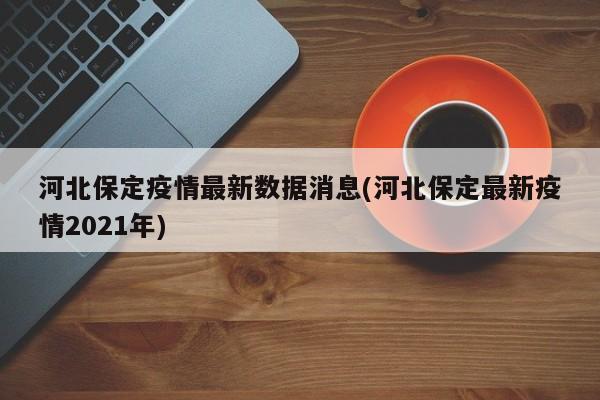 河北保定疫情最新数据消息(河北保定最新疫情2021年)